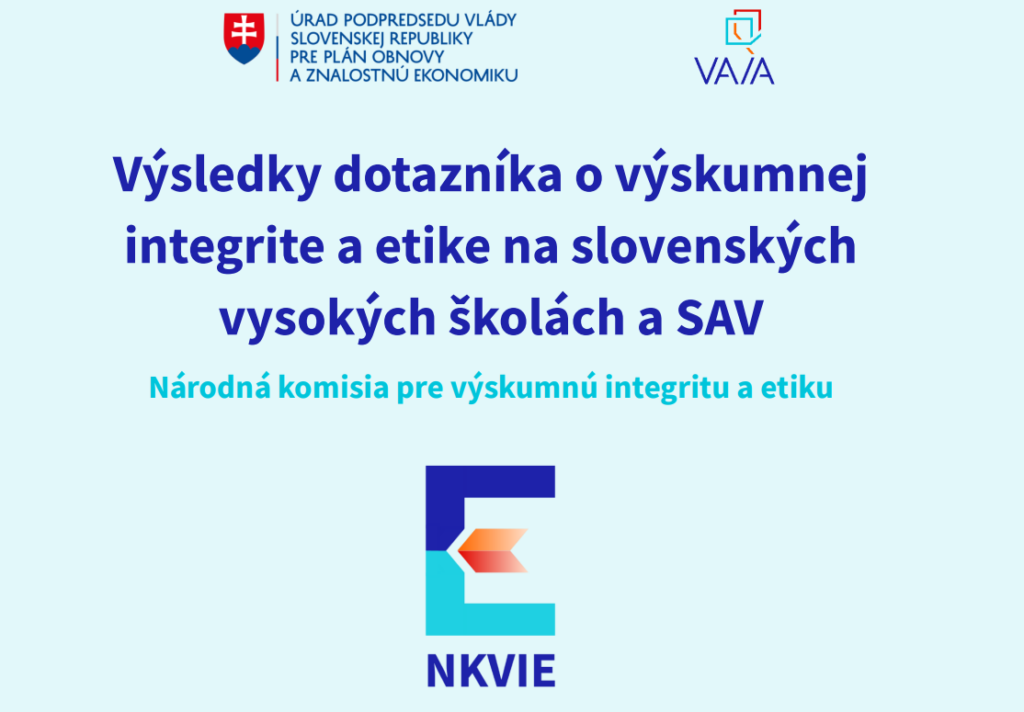 ÚRAD PODPREDSEDU VLÁDY
SLOVENSKEJ REPUBLIKY
PRE PLÁN OBNOVY
A ZNALOSTNÚ EKONOMIKU

VAIA

Výsledky dotazníka o výskumnej integrite a etike na slovenských vysokých školách a SAV

Národná komisia pre výskumnú integritu a etiku

NKVIE